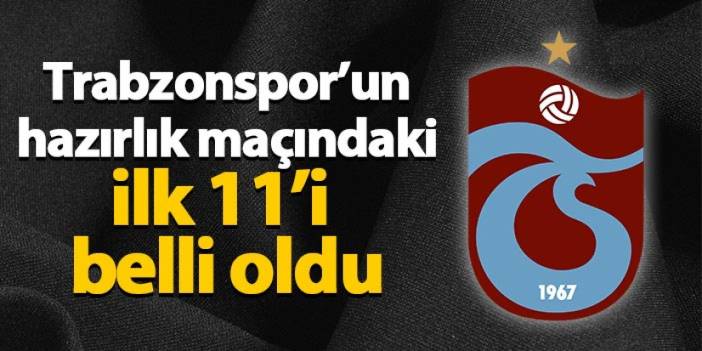 Trabzonspor'un hazırlık maçındaki ilk 11'i belli oldu

1967